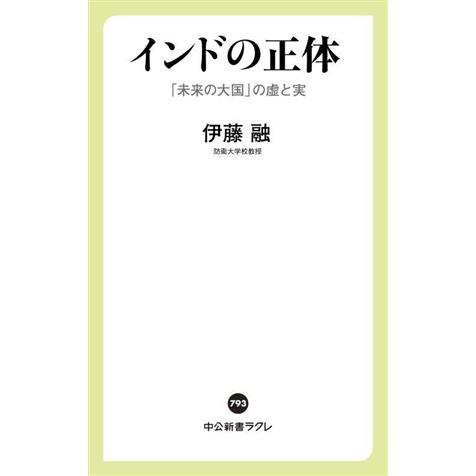 インドの正体

「未来の大国」の虚と実

伊藤 融

防衛大学校教授

793

中公新書ラクレ